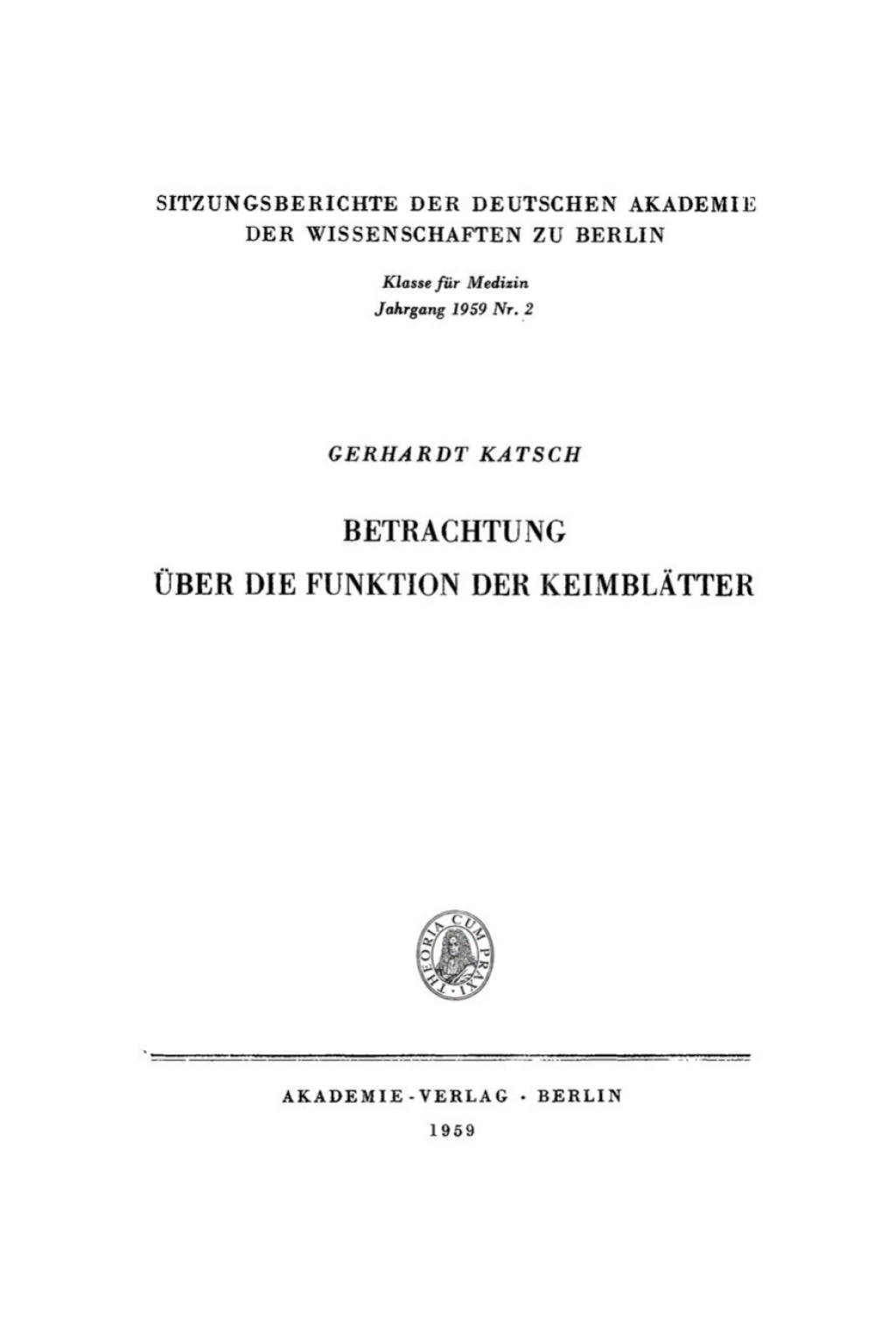 SITZUNGSBERICHTE DER DEUTSCHEN AKADEMIE DER WISSENSCHAFTEN ZU BERLIN

Klasse für Medizin
Jahrgang 1959 Nr. 2

GERHARDT KATSCH

BETRACHTUNG
ÜBER DIE FUNKTION DER KEIMBLÄTTER

THEORIA CUM PRAXI

AKADEMIE-VERLAG · BERLIN
1959